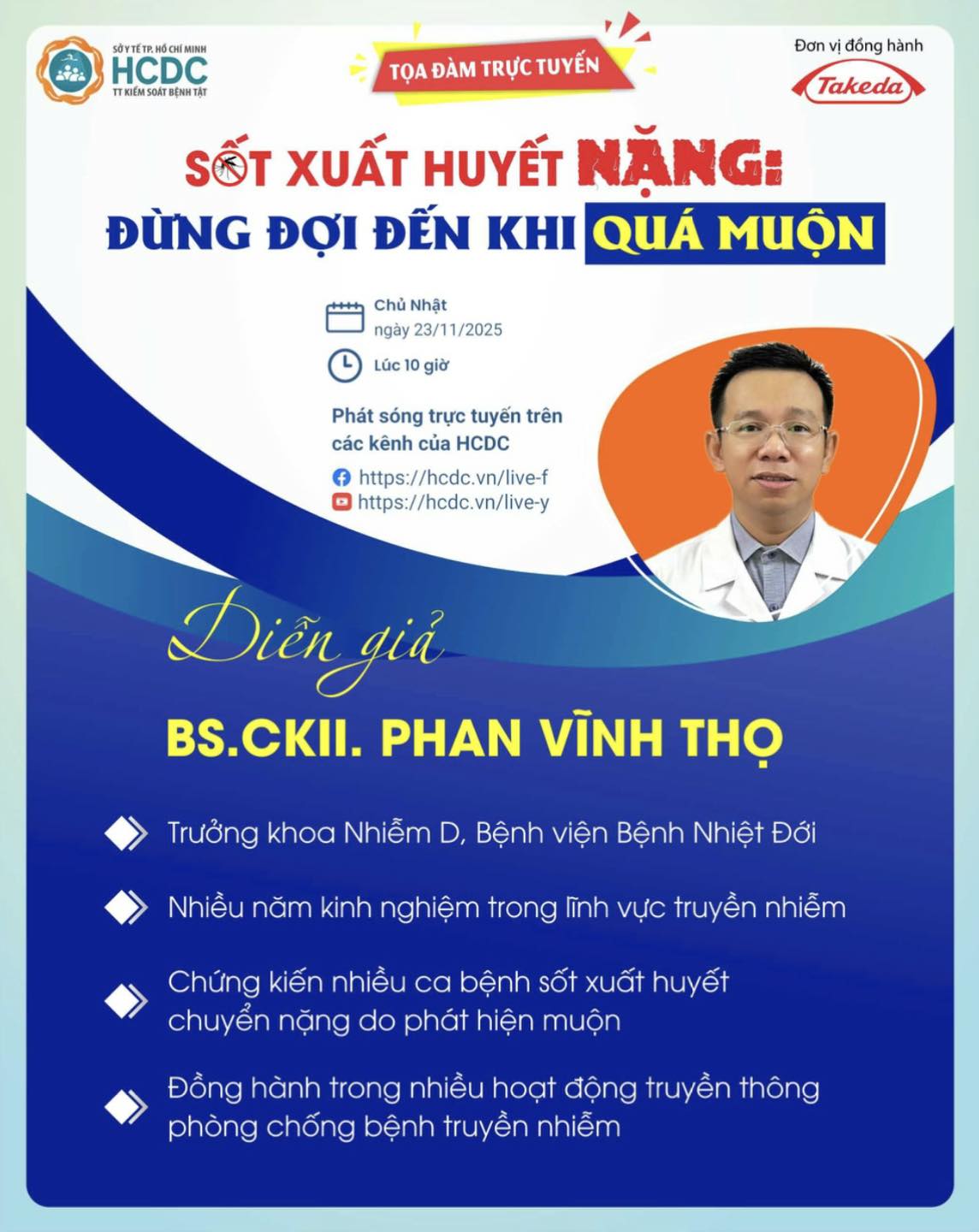 SỞ Y TẾ TP. HỒ CHÍ MINH
HCDC
TT KIỂM SOÁT BỆNH TẬT

TỌA ĐÀM TRỰC TUYẾN

Đơn vị đồng hành
Takeda

SỐT XUẤT HUYẾT NẶNG:
ĐỪNG ĐỢI ĐẾN KHI QUÁ MUỘN

Chủ Nhật
ngày 23/11/2025

Lúc 10 giờ

Phát sóng trực tuyến trên các kênh của HCDC

https://hcdc.vn/live-f
https://hcdc.vn/live-y

Diễn giả

BS.CKII. PHAN VĨNH THỌ

Trưởng khoa Nhiễm D, Bệnh viện Bệnh Nhiệt Đới

Nhiều năm kinh nghiệm trong lĩnh vực truyền nhiễm

Chứng kiến nhiều ca bệnh sốt xuất huyết chuyển nặng do phát hiện muộn

Đồng hành trong nhiều hoạt động truyền thông phòng chống bệnh truyền nhiễm